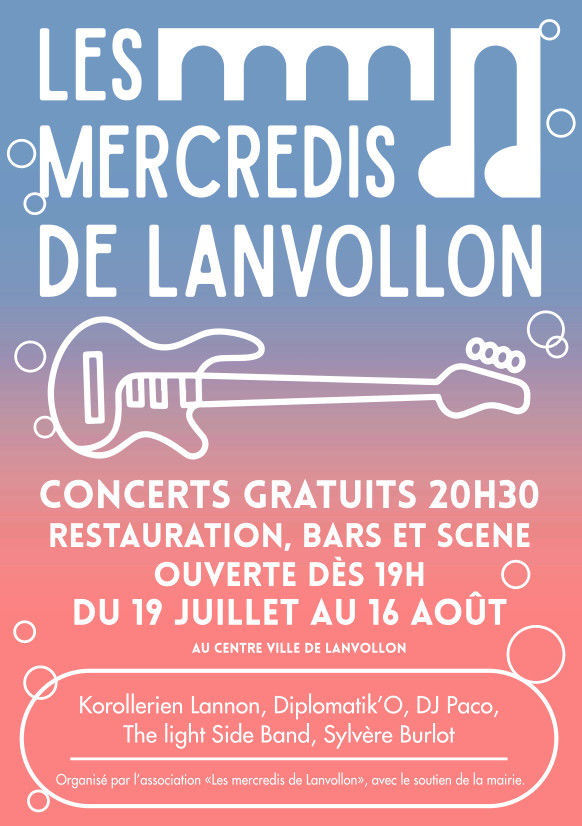 LES MERCREDIS DE LANVOLLON

CONCERTS GRATUITS 20H30
RESTAURATION, BARS ET SCENE
OUVERTE DÈS 19H
DU 19 JUILLET AU 16 AOÛT

AU CENTRE VILLE DE LANVOLLON

Korollerien Lannon, Diplomatik'O, DJ Paco,
The light Side Band, Sylvère Burlot

Organisé par l'association «Les mercredis de Lanvollon», avec le soutien de la mairie.